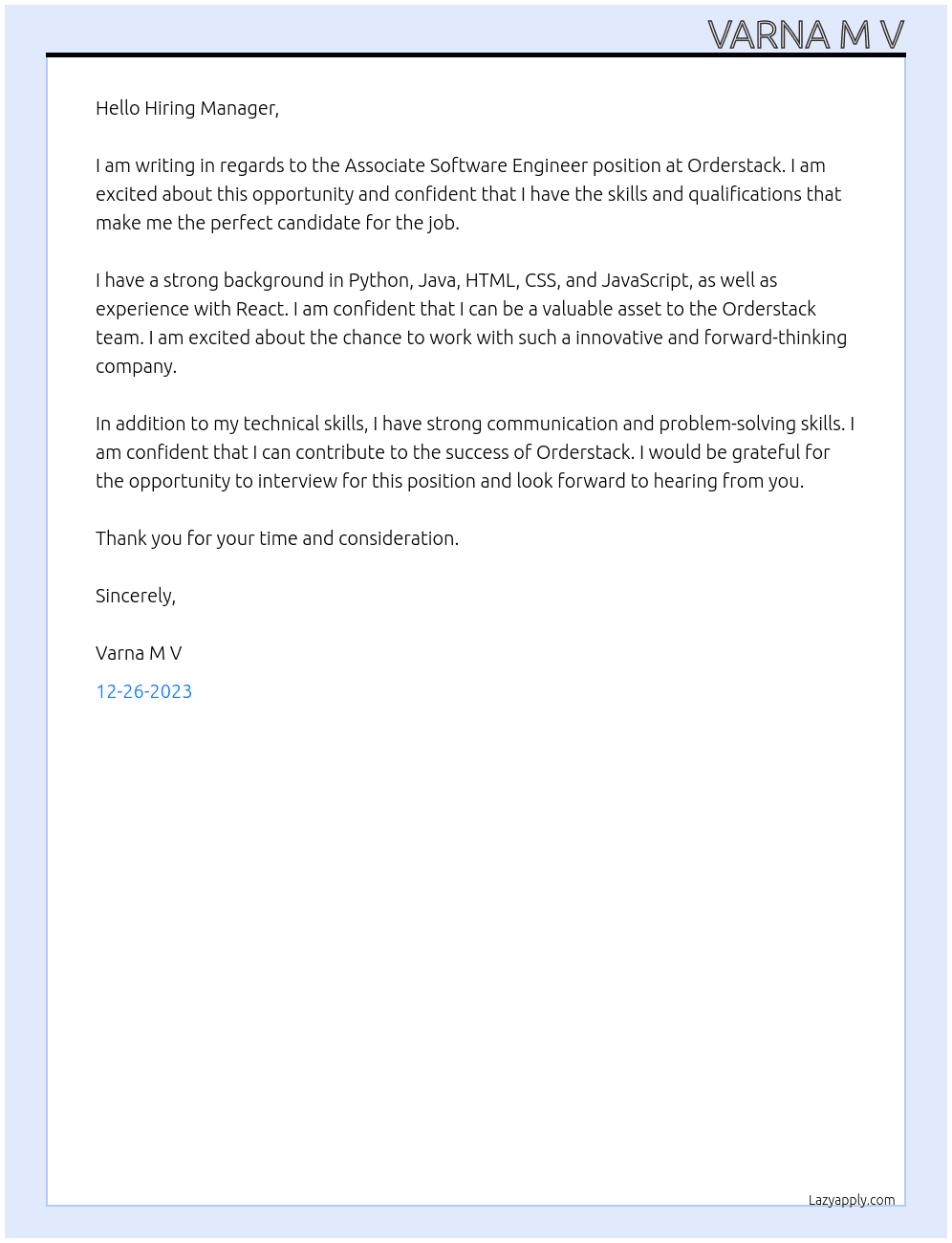 VARNA M V

Hello Hiring Manager,

I am writing in regards to the Associate Software Engineer position at Orderstack. I am excited about this opportunity and confident that I have the skills and qualifications that make me the perfect candidate for the job.

I have a strong background in Python, Java, HTML, CSS, and JavaScript, as well as experience with React. I am confident that I can be a valuable asset to the Orderstack team. I am excited about the chance to work with such a innovative and forward-thinking company.

In addition to my technical skills, I have strong communication and problem-solving skills. I am confident that I can contribute to the success of Orderstack. I would be grateful for the opportunity to interview for this position and look forward to hearing from you.

Thank you for your time and consideration.

Sincerely,

Varna M V

12-26-2023

Lazyapply.com